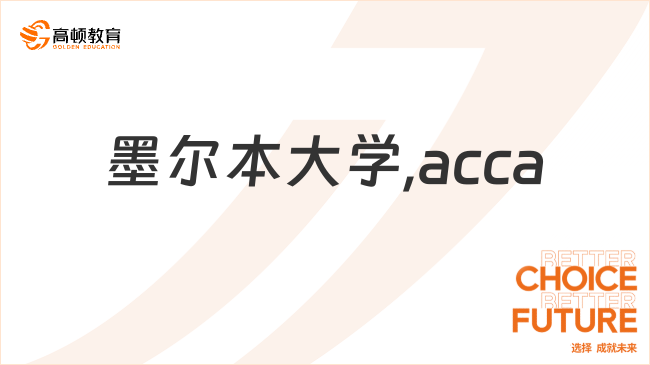 高顿教育
GOLDEN EDUCATION

墨尔本大学,acca

BETTER
CHOICE
BETTER
FUTURE
选择 成就未来